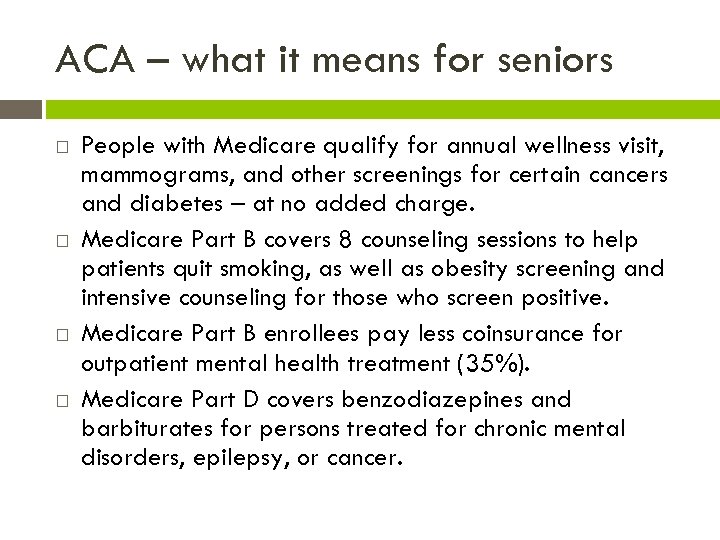 ACA – what it means for seniors

□ People with Medicare qualify for annual wellness visit, mammograms, and other screenings for certain cancers and diabetes – at no added charge.

□ Medicare Part B covers 8 counseling sessions to help patients quit smoking, as well as obesity screening and intensive counseling for those who screen positive.

□ Medicare Part B enrollees pay less coinsurance for outpatient mental health treatment (35%).

□ Medicare Part D covers benzodiazepines and barbiturates for persons treated for chronic mental disorders, epilepsy, or cancer.